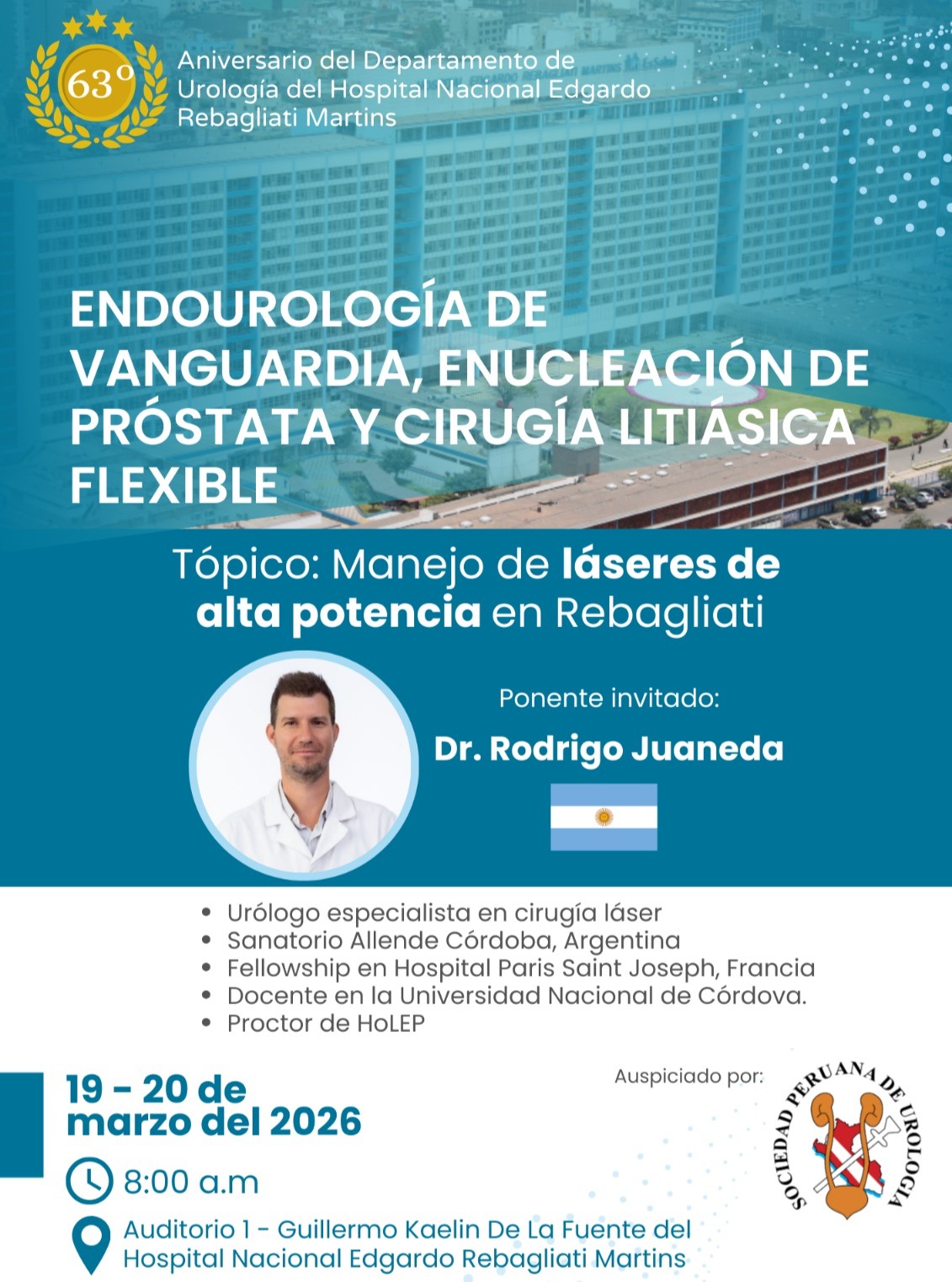 63°

Aniversario del Departamento de Urología del Hospital Nacional Edgardo Rebagliati Martins

ENDOUROLOGÍA DE VANGUARDIA, ENUCLEACIÓN DE PRÓSTATA Y CIRUGÍA LITIÁSICA FLEXIBLE

Tópico: Manejo de láseres de alta potencia en Rebagliati

Ponente invitado:

Dr. Rodrigo Juaneda

• Urólogo especialista en cirugía láser
• Sanatorio Allende Córdoba, Argentina
• Fellowship en Hospital Paris Saint Joseph, Francia
• Docente en la Universidad Nacional de Córdova.
• Proctor de HoLEP

19 - 20 de marzo del 2026

8:00 a.m

Auditorio 1 - Guillermo Kaelin De La Fuente del Hospital Nacional Edgardo Rebagliati Martins

Auspiciado por:

SOCIEDAD PERUANA DE UROLOGIA